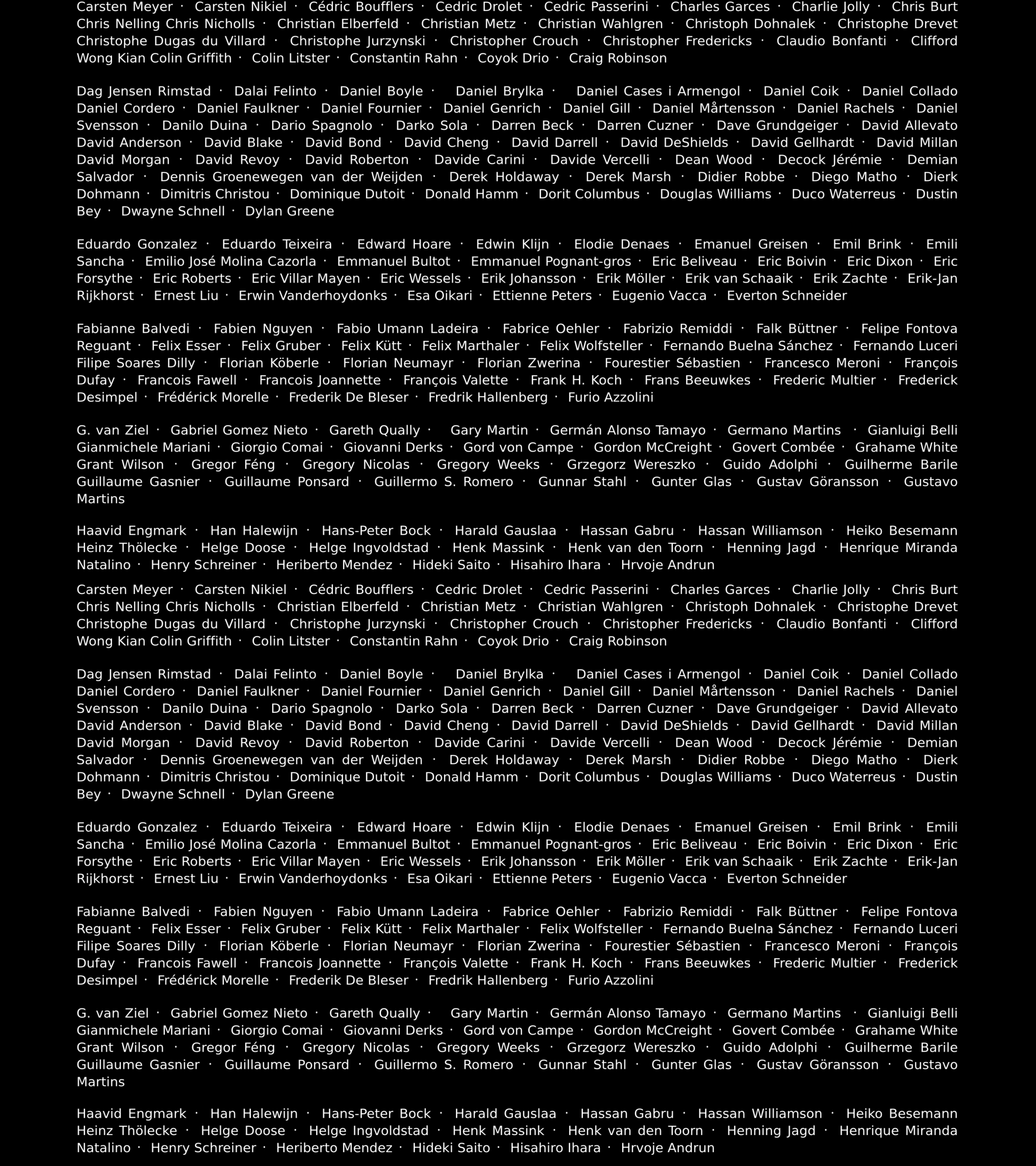 Carsten Meyer · Carsten Nikiel · Cédric Boufflers · Cedric Drolet · Cedric Passerini · Charles Garces · Charlie Jolly · Chris Burt Chris Nelling Chris Nicholls · Christian Elberfeld · Christian Metz · Christian Wahlgren · Christoph Dohnalek · Christophe Drevet Christophe Dugas du Villard · Christophe Jurzynski · Christopher Crouch · Christopher Fredericks · Claudio Bonfanti · Clifford Wong Kian Colin Griffith · Colin Litster · Constantin Rahn · Coyok Drio · Craig Robinson

Dag Jensen Rimstad · Dalai Felinto · Daniel Boyle · Daniel Brylka · Daniel Cases i Armengol · Daniel Coik · Daniel Collado Daniel Cordero · Daniel Faulkner · Daniel Fournier · Daniel Genrich · Daniel Gill · Daniel Mårtensson · Daniel Rachels · Daniel Svensson · Danilo Duina · Dario Spagnolo · Darko Sola · Darren Beck · Darren Cuzner · Dave Grundgeiger · David Allevato David Anderson · David Blake · David Bond · David Cheng · David Darrell · David DeShields · David Gellhardt · David Millan David Morgan · David Revoy · David Roberton · Davide Carini · Davide Vercelli · Dean Wood · Decock Jérémie · Demian Salvador · Dennis Groenewegen van der Weijden · Derek Holdaway · Derek Marsh · Didier Robbe · Diego Matho · Dierk Dohmann · Dimitris Christou · Dominique Dutoit · Donald Hamm · Dorit Columbus · Douglas Williams · Duco Waterreus · Dustin Bey · Dwayne Schnell · Dylan Greene

Eduardo Gonzalez · Eduardo Teixeira · Edward Hoare · Edwin Klijn · Elodie Denaes · Emanuel Greisen · Emil Brink · Emili Sancha · Emilio José Molina Cazorla · Emmanuel Bultot · Emmanuel Pognant-gros · Eric Beliveau · Eric Boivin · Eric Dixon · Eric Forsythe · Eric Roberts · Eric Villar Mayen · Eric Wessels · Erik Johansson · Erik Möller · Erik van Schaaik · Erik Zachte · Erik-Jan Rijkhorst · Ernest Liu · Erwin Vanderhoydonks · Esa Oikari · Ettienne Peters · Eugenio Vacca · Everton Schneider

Fabianne Balvedi · Fabien Nguyen · Fabio Umann Ladeira · Fabrice Oehler · Fabrizio Remiddi · Falk Büttner · Felipe Fontova Reguant · Felix Esser · Felix Gruber · Felix Kütt · Felix Marthaler · Felix Wolfsteller · Fernando Buelna Sánchez · Fernando Luceri Filipe Soares Dilly · Florian Köberle · Florian Neumayr · Florian Zwerina · Fourestier Sébastien · Francesco Meroni · François Dufay · Francois Fawell · Francois Joannette · François Valette · Frank H. Koch · Frans Beeuwkes · Frederic Multier · Frederick Desimpel · Frédérick Morelle · Frederik De Bleser · Fredrik Hallenberg · Furio Azzolini

G. van Ziel · Gabriel Gomez Nieto · Gareth Qually · Gary Martin · Germán Alonso Tamayo · Germano Martins · Gianluigi Belli Gianmichele Mariani · Giorgio Comai · Giovanni Derks · Gord von Campe · Gordon McCreight · Govert Combée · Grahame White Grant Wilson · Gregor Féng · Gregory Nicolas · Gregory Weeks · Grzegorz Wereszko · Guido Adolphi · Guilherme Barile Guillaume Gasnier · Guillaume Ponsard · Guillermo S. Romero · Gunnar Stahl · Gunter Glas · Gustav Göransson · Gustavo Martins

Haavid Engmark · Han Halewijn · Hans-Peter Bock · Harald Gauslaa · Hassan Gabru · Hassan Williamson · Heiko Besemann Heinz Thölecke · Helge Doose · Helge Ingvoldstad · Henk Massink · Henk van den Toorn · Henning Jagd · Henrique Miranda Natalino · Henry Schreiner · Heriberto Mendez · Hideki Saito · Hisahiro Ihara · Hrvoje Andrun

Carsten Meyer · Carsten Nikiel · Cédric Boufflers · Cedric Drolet · Cedric Passerini · Charles Garces · Charlie Jolly · Chris Burt Chris Nelling Chris Nicholls · Christian Elberfeld · Christian Metz · Christian Wahlgren · Christoph Dohnalek · Christophe Drevet Christophe Dugas du Villard · Christophe Jurzynski · Christopher Crouch · Christopher Fredericks · Claudio Bonfanti · Clifford Wong Kian Colin Griffith · Colin Litster · Constantin Rahn · Coyok Drio · Craig Robinson

Dag Jensen Rimstad · Dalai Felinto · Daniel Boyle · Daniel Brylka · Daniel Cases i Armengol · Daniel Coik · Daniel Collado Daniel Cordero · Daniel Faulkner · Daniel Fournier · Daniel Genrich · Daniel Gill · Daniel Mårtensson · Daniel Rachels · Daniel Svensson · Danilo Duina · Dario Spagnolo · Darko Sola · Darren Beck · Darren Cuzner · Dave Grundgeiger · David Allevato David Anderson · David Blake · David Bond · David Cheng · David Darrell · David DeShields · David Gellhardt · David Millan David Morgan · David Revoy · David Roberton · Davide Carini · Davide Vercelli · Dean Wood · Decock Jérémie · Demian Salvador · Dennis Groenewegen van der Weijden · Derek Holdaway · Derek Marsh · Didier Robbe · Diego Matho · Dierk Dohmann · Dimitris Christou · Dominique Dutoit · Donald Hamm · Dorit Columbus · Douglas Williams · Duco Waterreus · Dustin Bey · Dwayne Schnell · Dylan Greene

Eduardo Gonzalez · Eduardo Teixeira · Edward Hoare · Edwin Klijn · Elodie Denaes · Emanuel Greisen · Emil Brink · Emili Sancha · Emilio José Molina Cazorla · Emmanuel Bultot · Emmanuel Pognant-gros · Eric Beliveau · Eric Boivin · Eric Dixon · Eric Forsythe · Eric Roberts · Eric Villar Mayen · Eric Wessels · Erik Johansson · Erik Möller · Erik van Schaaik · Erik Zachte · Erik-Jan Rijkhorst · Ernest Liu · Erwin Vanderhoydonks · Esa Oikari · Ettienne Peters · Eugenio Vacca · Everton Schneider

Fabianne Balvedi · Fabien Nguyen · Fabio Umann Ladeira · Fabrice Oehler · Fabrizio Remiddi · Falk Büttner · Felipe Fontova Reguant · Felix Esser · Felix Gruber · Felix Kütt · Felix Marthaler · Felix Wolfsteller · Fernando Buelna Sánchez · Fernando Luceri Filipe Soares Dilly · Florian Köberle · Florian Neumayr · Florian Zwerina · Fourestier Sébastien · Francesco Meroni · François Dufay · Francois Fawell · Francois Joannette · François Valette · Frank H. Koch · Frans Beeuwkes · Frederic Multier · Frederick Desimpel · Frédérick Morelle · Frederik De Bleser · Fredrik Hallenberg · Furio Azzolini

G. van Ziel · Gabriel Gomez Nieto · Gareth Qually · Gary Martin · Germán Alonso Tamayo · Germano Martins · Gianluigi Belli Gianmichele Mariani · Giorgio Comai · Giovanni Derks · Gord von Campe · Gordon McCreight · Govert Combée · Grahame White Grant Wilson · Gregor Féng · Gregory Nicolas · Gregory Weeks · Grzegorz Wereszko · Guido Adolphi · Guilherme Barile Guillaume Gasnier · Guillaume Ponsard · Guillermo S. Romero · Gunnar Stahl · Gunter Glas · Gustav Göransson · Gustavo Martins

Haavid Engmark · Han Halewijn · Hans-Peter Bock · Harald Gauslaa · Hassan Gabru · Hassan Williamson · Heiko Besemann Heinz Thölecke · Helge Doose · Helge Ingvoldstad · Henk Massink · Henk van den Toorn · Henning Jagd · Henrique Miranda Natalino · Henry Schreiner · Heriberto Mendez · Hideki Saito · Hisahiro Ihara · Hrvoje Andrun